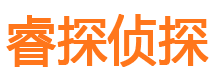 睿探侦探